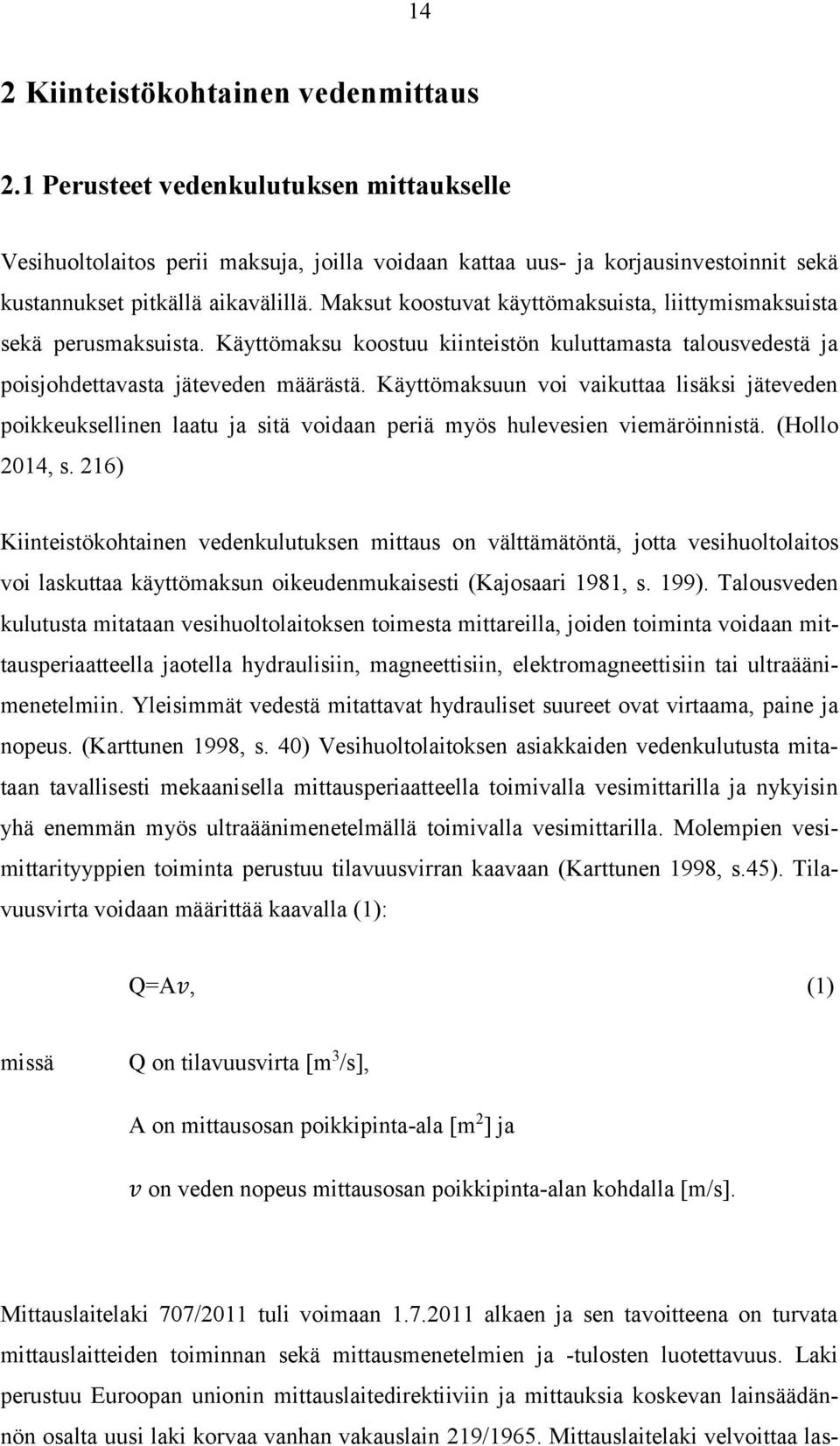 14

2 Kiinteistökohtainen vedenmittaus

2.1 Perusteet vedenkulutuksen mittaukselle

Vesihuoltolaitos perii maksuja, joilla voidaan kattaa uus- ja korjausinvestoinnit sekä kustannukset pitkällä aikavälillä. Maksut koostuvat käyttömaksuista, liittymismaksuista sekä perusmaksuista. Käyttömaksu koostuu kiinteistön kuluttamasta talousvedestä ja poisjohdettavasta jäteveden määrästä. Käyttömaksuun voi vaikuttaa lisäksi jäteveden poikkeuksellinen laatu ja sitä voidaan periä myös hulevesien viemäröinnistä. (Hollo 2014, s. 216)

Kiinteistökohtainen vedenkulutuksen mittaus on välttämätöntä, jotta vesihuoltolaitos voi laskuttaa käyttömaksun oikeudenmukaisesti (Kajosaari 1981, s. 199). Talousveden kulutusta mitataan vesihuoltolaitoksen toimesta mittareilla, joiden toiminta voidaan mittausperiaatteella jaotella hydraulisiin, magneettisiin, elektromagneettisiin tai ultraäänimenetelmiin. Yleisimmät vedestä mitattavat hydrauliset suureet ovat virtaama, paine ja nopeus. (Karttunen 1998, s. 40) Vesihuoltolaitoksen asiakkaiden vedenkulutusta mitataan tavallisesti mekaanisella mittausperiaatteella toimivalla vesimittarilla ja nykyisin yhä enemmän myös ultraäänimenetelmällä toimivalla vesimittarilla. Molempien vesimittarityyppien toiminta perustuu tilavuusvirran kaavaan (Karttunen 1998, s.45). Tilavuusvirta voidaan määrittää kaavalla (1):

$Q=Av$, (1)

missä Q on tilavuusvirta [$m^3/s$],

A on mittausosan poikkipinta-ala [$m^2$] ja

$v$ on veden nopeus mittausosan poikkipinta-alan kohdalla [m/s].

Mittauslaitelaki 707/2011 tuli voimaan 1.7.2011 alkaen ja sen tavoitteena on turvata mittauslaitteiden toiminnan sekä mittausmenetelmien ja -tulosten luotettavuus. Laki perustuu Euroopan unionin mittauslaitedirektiiviin ja mittauksia koskevan lainsäädännön osalta uusi laki korvaa vanhan vakauslain 219/1965. Mittauslaitelaki velvoittaa las-